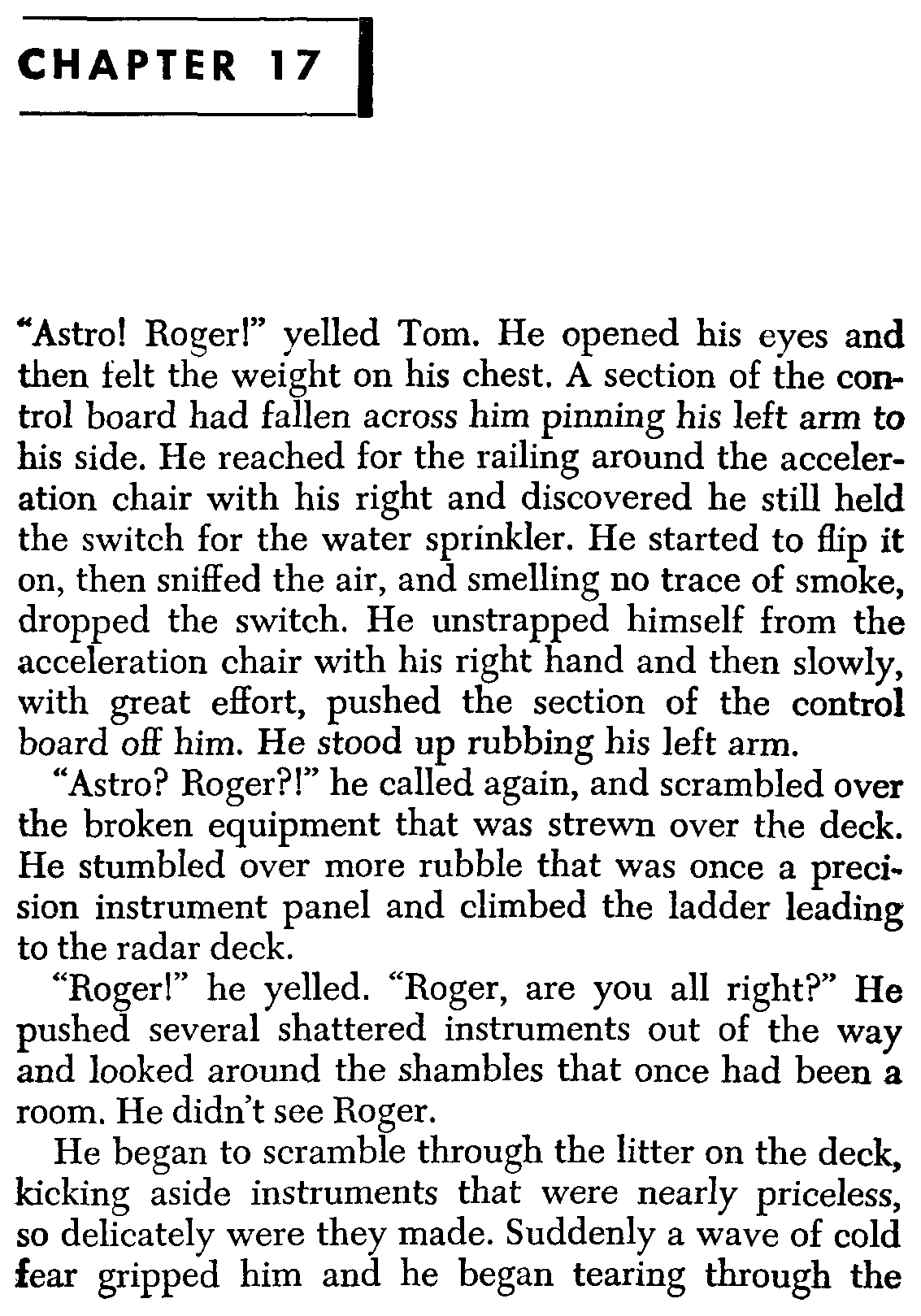 CHAPTER 17

"Astro! Roger!" yelled Tom. He opened his eyes and then felt the weight on his chest. A section of the control board had fallen across him pinning his left arm to his side. He reached for the railing around the acceleration chair with his right and discovered he still held the switch for the water sprinkler. He started to flip it on, then sniffed the air, and smelling no trace of smoke, dropped the switch. He unstrapped himself from the acceleration chair with his right hand and then slowly, with great effort, pushed the section of the control board off him. He stood up rubbing his left arm.

"Astro? Roger?!" he called again, and scrambled over the broken equipment that was strewn over the deck. He stumbled over more rubble that was once a precision instrument panel and climbed the ladder leading to the radar deck.

"Roger!" he yelled. "Roger, are you all right?" He pushed several shattered instruments out of the way and looked around the shambles that once had been a room. He didn't see Roger.

He began to scramble through the litter on the deck, kicking aside instruments that were nearly priceless, so delicately were they made. Suddenly a wave of cold fear gripped him and he began tearing through the